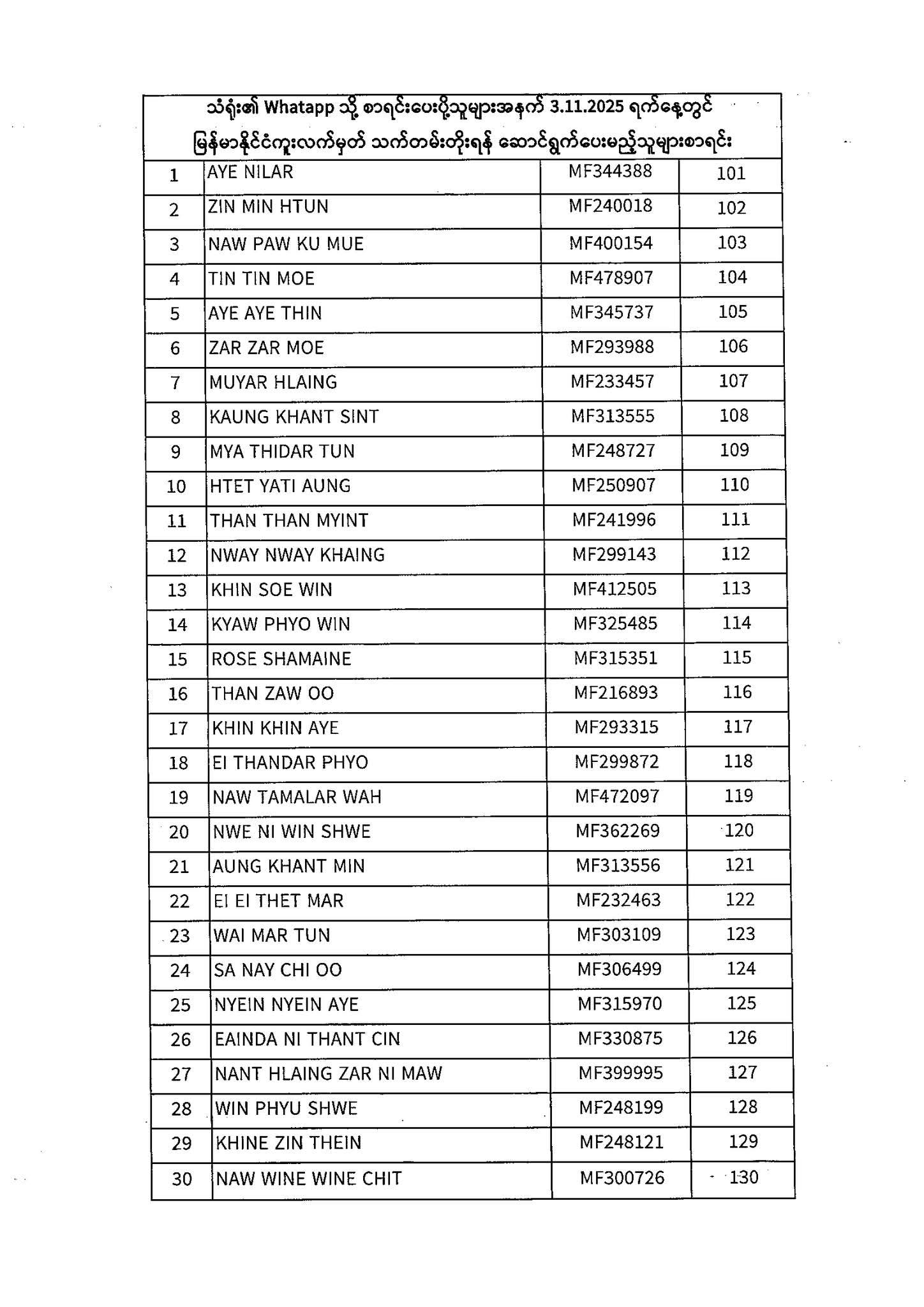 သံရုံး၏ Whatapp သို့ စာရင်းပေးပို့သူများအနက် 3.11.2025 ရက်နေ့တွင် မြန်မာနိုင်ငံကူးလက်မှတ် သက်တမ်းတိုးရန် ဆောင်ရွက်ပေးမည့်သူများစာရင်း

| | | | |
|---|---|---|---|
| 1 | AYE NILAR | MF344388 | 101 |
| 2 | ZIN MIN HTUN | MF240018 | 102 |
| 3 | NAW PAW KU MUE | MF400154 | 103 |
| 4 | TIN TIN MOE | MF478907 | 104 |
| 5 | AYE AYE THIN | MF345737 | 105 |
| 6 | ZAR ZAR MOE | MF293988 | 106 |
| 7 | MUYAR HLAING | MF233457 | 107 |
| 8 | KAUNG KHANT SINT | MF313555 | 108 |
| 9 | MYA THIDAR TUN | MF248727 | 109 |
| 10 | HTET YATI AUNG | MF250907 | 110 |
| 11 | THAN THAN MYINT | MF241996 | 111 |
| 12 | NWAY NWAY KHAING | MF299143 | 112 |
| 13 | KHIN SOE WIN | MF412505 | 113 |
| 14 | KYAW PHYO WIN | MF325485 | 114 |
| 15 | ROSE SHAMAINE | MF315351 | 115 |
| 16 | THAN ZAW OO | MF216893 | 116 |
| 17 | KHIN KHIN AYE | MF293315 | 117 |
| 18 | EI THANDAR PHYO | MF299872 | 118 |
| 19 | NAW TAMALAR WAH | MF472097 | 119 |
| 20 | NWE NI WIN SHWE | MF362269 | 120 |
| 21 | AUNG KHANT MIN | MF313556 | 121 |
| 22 | EI EI THET MAR | MF232463 | 122 |
| 23 | WAI MAR TUN | MF303109 | 123 |
| 24 | SA NAY CHI OO | MF306499 | 124 |
| 25 | NYEIN NYEIN AYE | MF315970 | 125 |
| 26 | EAINDA NI THANT CIN | MF330875 | 126 |
| 27 | NANT HLAING ZAR NI MAW | MF399995 | 127 |
| 28 | WIN PHYU SHWE | MF248199 | 128 |
| 29 | KHINE ZIN THEIN | MF248121 | 129 |
| 30 | NAW WINE WINE CHIT | MF300726 | 130 |